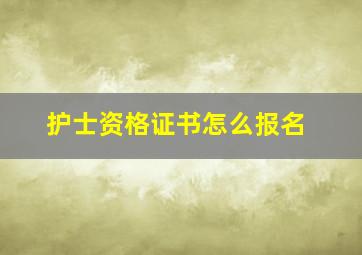 护士资格证书怎么报名